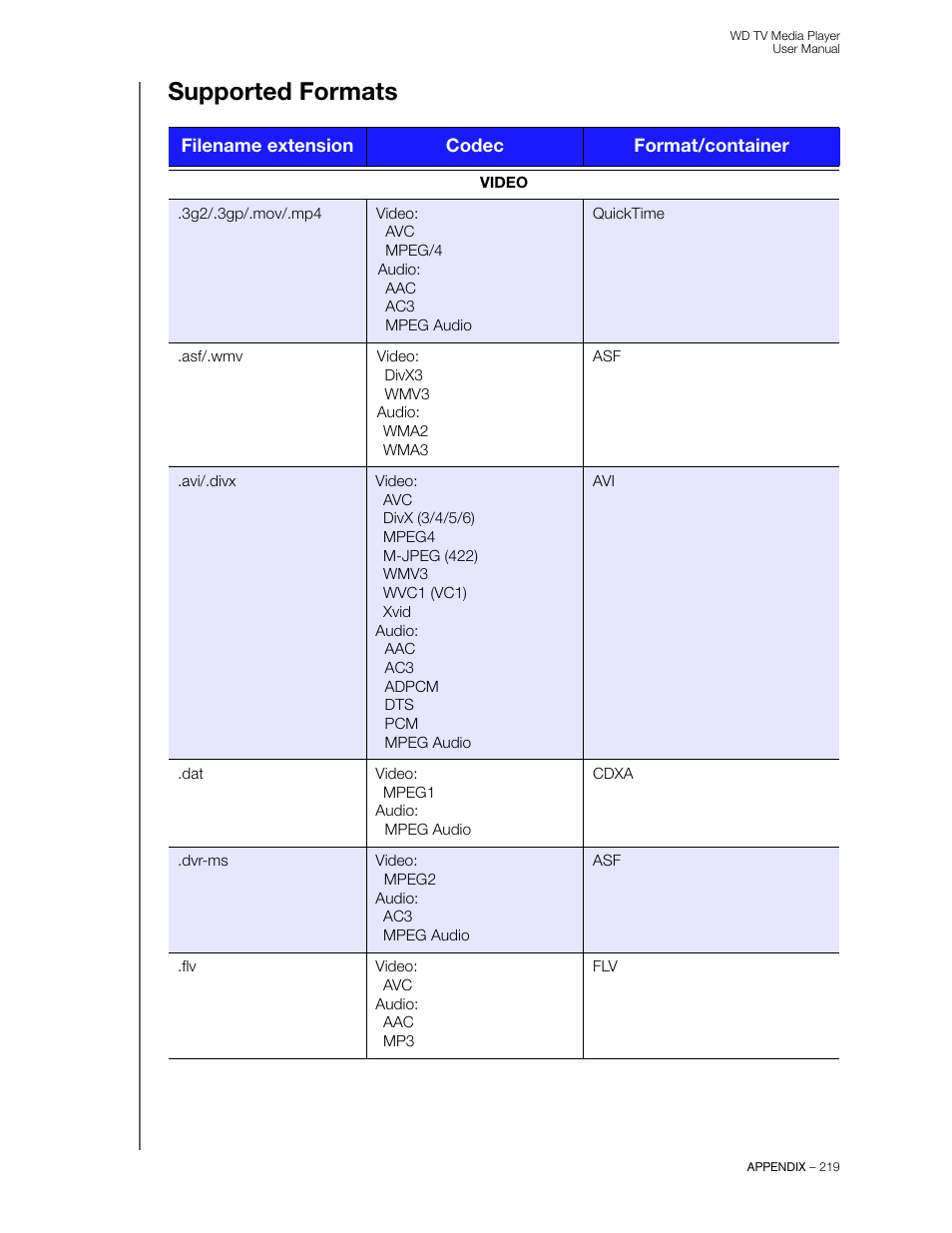 WD TV Media Player
User Manual

Supported Formats

| Filename extension | Codec | Format/container |
|---|---|---|
| VIDEO | | |
| .3g2/.3gp/.mov/.mp4 | Video: AVC MPEG/4 Audio: AAC AC3 MPEG Audio | QuickTime |
| .asf/.wmv | Video: DivX3 WMV3 Audio: WMA2 WMA3 | ASF |
| .avi/.divx | Video: AVC DivX (3/4/5/6) MPEG4 M-JPEG (422) WMV3 WVC1 (VC1) Xvid Audio: AAC AC3 ADPCM DTS PCM MPEG Audio | AVI |
| .dat | Video: MPEG1 Audio: MPEG Audio | CDXA |
| .dvr-ms | Video: MPEG2 Audio: AC3 MPEG Audio | ASF |
| .flv | Video: AVC Audio: AAC MP3 | FLV |

APPENDIX – 219